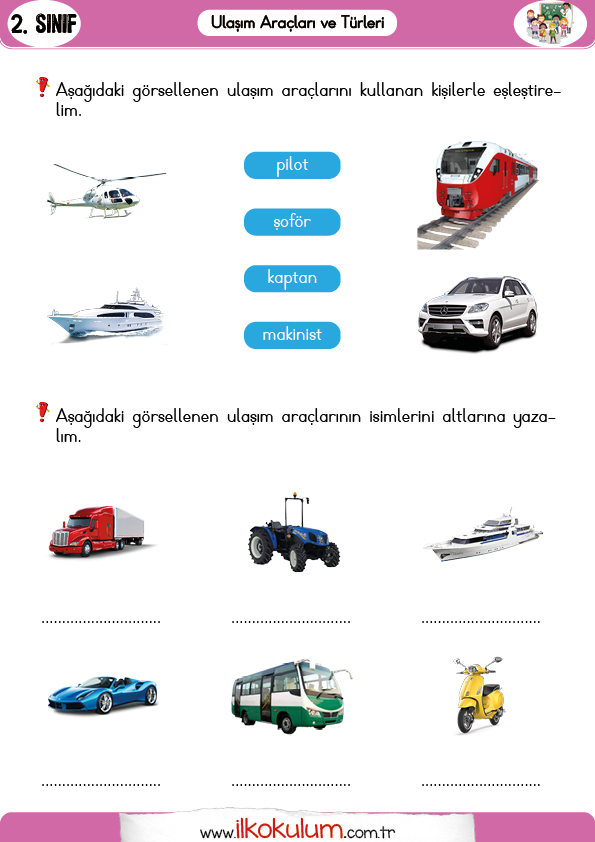 2. SINIF

Ulaşım Araçları ve Türleri

Aşağıdaki görsellenen ulaşım araçlarını kullanan kişilerle eşleştirelim.

pilot

şoför

kaptan

makinist

Aşağıdaki görsellenen ulaşım araçlarının isimlerini altlarına yazalım.

..............................

..............................

..............................

..............................

..............................

..............................

www.ilkokulum.com.tr